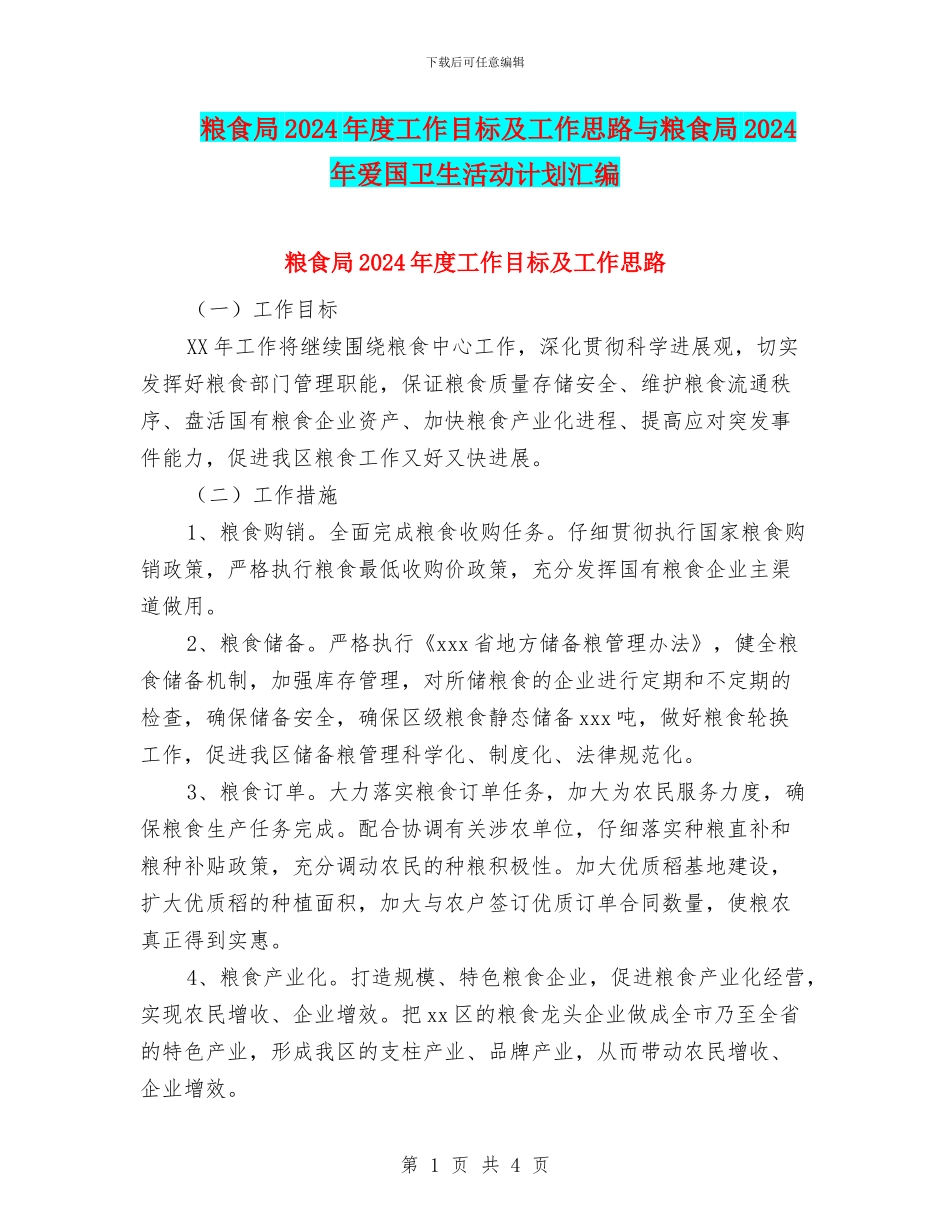 下载后可任意编辑

粮食局2024年度工作目标及工作思路与粮食局2024年爱国卫生活动计划汇编

粮食局2024年度工作目标及工作思路

（一）工作目标

XX年工作将继续围绕粮食中心工作，深化贯彻科学进展观，切实发挥好粮食部门管理职能，保证粮食质量存储安全、维护粮食流通秩序、盘活国有粮食企业资产、加快粮食产业化进程、提高应对突发事件能力，促进我区粮食工作又好又快进展。

（二）工作措施

1、粮食购销。全面完成粮食收购任务。仔细贯彻执行国家粮食购销政策，严格执行粮食最低收购价政策，充分发挥国有粮食企业主渠道做用。

2、粮食储备。严格执行《xxx省地方储备粮管理办法》，健全粮食储备机制，加强库存管理，对所储粮食的企业进行定期和不定期的检查，确保储备安全，确保区级粮食静态储备xxx吨，做好粮食轮换工作，促进我区储备粮管理科学化、制度化、法律规范化。

3、粮食订单。大力落实粮食订单任务，加大为农民服务力度，确保粮食生产任务完成。配合协调有关涉农单位，仔细落实种粮直补和粮种补贴政策，充分调动农民的种粮积极性。加大优质稻基地建设，扩大优质稻的种植面积，加大与农户签订优质订单合同数量，使粮农真正得到实惠。

4、粮食产业化。打造规模、特色粮食企业，促进粮食产业化经营，实现农民增收、企业增效。把xx区的粮食龙头企业做成全市乃至全省的特色产业，形成我区的支柱产业、品牌产业，从而带动农民增收、企业增效。

第 1 页 共 4 页